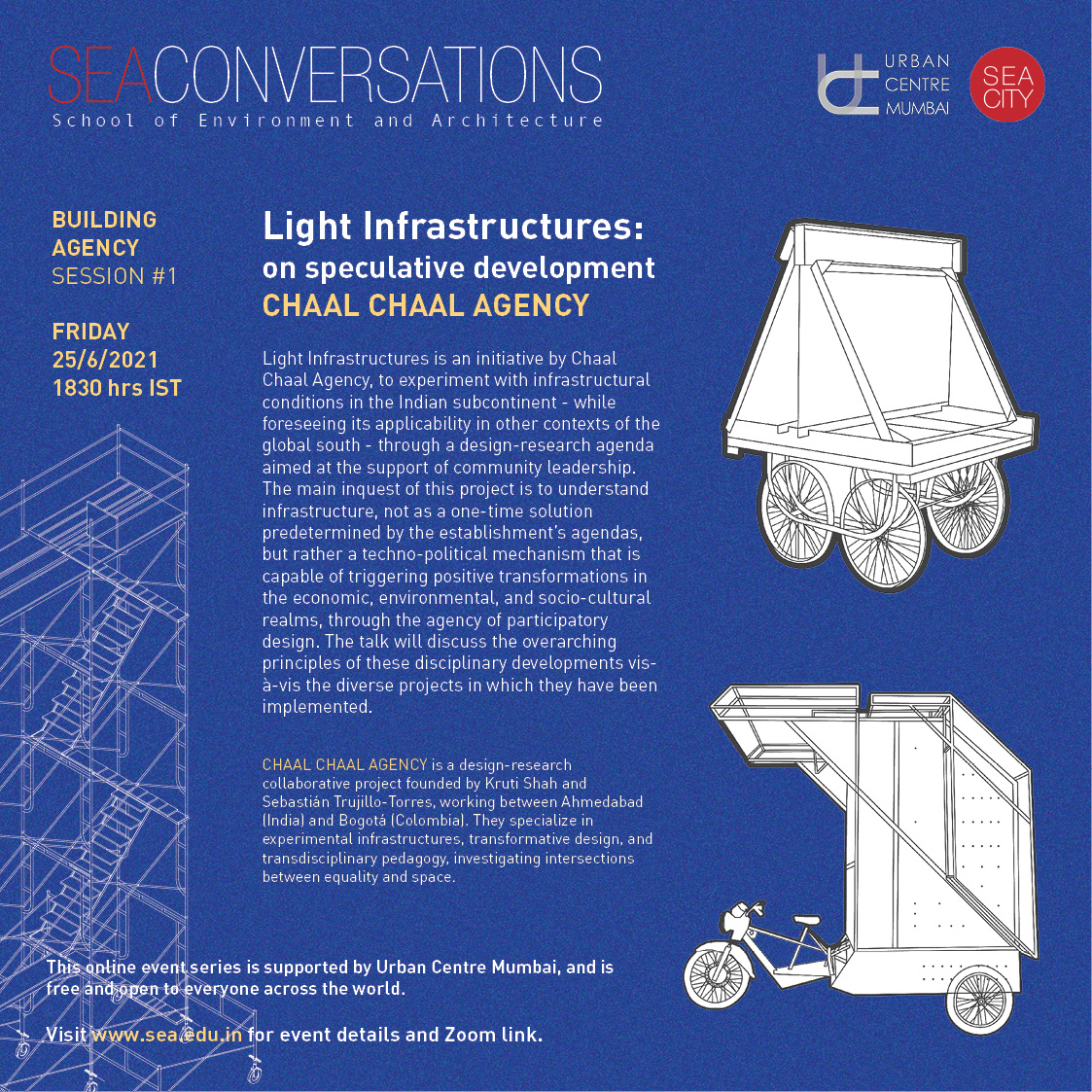 SEACONVERSATIONS
School of Environment and Architecture

URBAN CENTRE MUMBAI

SEA CITY

BUILDING AGENCY
SESSION #1

FRIDAY
25/6/2021
1830 hrs IST

Light Infrastructures:
on speculative development
CHAAL CHAAL AGENCY

Light Infrastructures is an initiative by Chaal Chaal Agency, to experiment with infrastructural conditions in the Indian subcontinent - while foreseeing its applicability in other contexts of the global south - through a design-research agenda aimed at the support of community leadership. The main inquest of this project is to understand infrastructure, not as a one-time solution predetermined by the establishment's agendas, but rather a techno-political mechanism that is capable of triggering positive transformations in the economic, environmental, and socio-cultural realms, through the agency of participatory design. The talk will discuss the overarching principles of these disciplinary developments vis-à-vis the diverse projects in which they have been implemented.

CHAAL CHAAL AGENCY is a design-research collaborative project founded by Kruti Shah and Sebastián Trujillo-Torres, working between Ahmedabad (India) and Bogotá (Colombia). They specialize in experimental infrastructures, transformative design, and transdisciplinary pedagogy, investigating intersections between equality and space.

This online event series is supported by Urban Centre Mumbai, and is free and open to everyone across the world.

Visit www.sea.edu.in for event details and Zoom link.